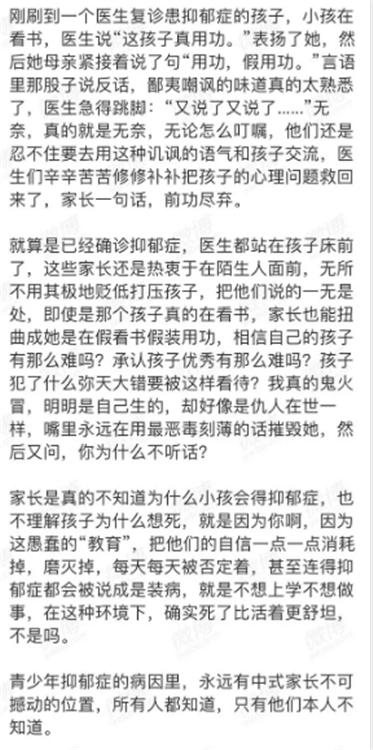 刚刷到一个医生复诊患抑郁症的孩子，小孩在看书，医生说“这孩子真用功。”表扬了她，然后她母亲紧接着说了句“用功，假用功。”言语里那股子说反话，鄙夷嘲讽的味道真的太熟悉了，医生急得跳脚：“又说了又说了……”无奈，真的就是无奈，无论怎么叮嘱，他们还是忍不住要去用这种讥讽的语气和孩子交流，医生们辛辛苦苦修修补补把孩子的心理问题救回来了，家长一句话，前功尽弃。

就算是已经确诊抑郁症，医生都站在孩子床前了，这些家长还是热衷于在陌生人面前，无所不用其极地贬低打压孩子，把他们说的一无是处，即使是那个孩子真的在看书，家长也能扭曲成她是在假看书假装用功，相信自己的孩子有那么难吗？承认孩子优秀有那么难吗？孩子犯了什么弥天大错要被这样看待？我真的鬼火冒，明明是自己生的，却好像是仇人在世一样，嘴里永远在用最恶毒刻薄的话摧毁她，然后又问，你为什么不听话？

家长是真的不知道为什么小孩会得抑郁症，也不理解孩子为什么想死，就是因为你啊，因为这愚蠢的“教育”，把他们的自信一点一点消耗掉，磨灭掉，每天每天被否定着，甚至连得抑郁症都会被说成是装病，就是不想上学不想做事，在这种环境下，确实死了比活着更舒坦，不是吗。

青少年抑郁症的病因里，永远有中式家长不可撼动的位置，所有人都知道，只有他们本人不知道。